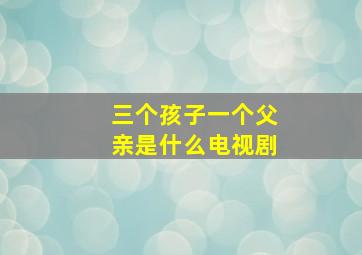 三个孩子一个父亲是什么电视剧